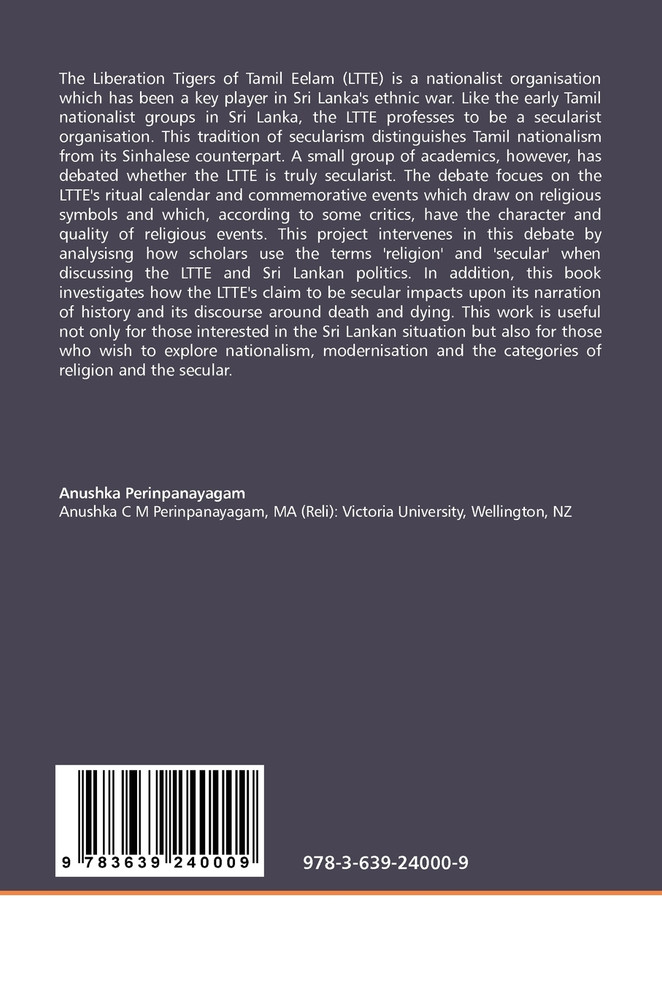 The Liberation Tigers of Tamil Eelam (LTTE) is a nationalist organisation which has been a key player in Sri Lanka's ethnic war. Like the early Tamil nationalist groups in Sri Lanka, the LTTE professes to be a secularist organisation. This tradition of secularism distinguishes Tamil nationalism from its Sinhalese counterpart. A small group of academics, however, has debated whether the LTTE is truly secularist. The debate focues on the LTTE's ritual calendar and commemorative events which draw on religious symbols and which, according to some critics, have the character and quality of religious events. This project intervenes in this debate by analysisng how scholars use the terms 'religion' and 'secular' when discussing the LTTE and Sri Lankan politics. In addition, this book investigates how the LTTE's claim to be secular impacts upon its narration of history and its discourse around death and dying. This work is useful not only for those interested in the Sri Lankan situation but also for those who wish to explore nationalism, modernisation and the categories of religion and the secular.

Anushka Perinpanayagam
Anushka C M Perinpanayagam, MA (Reli): Victoria University, Wellington, NZ

9 783639 240009

978-3-639-24000-9